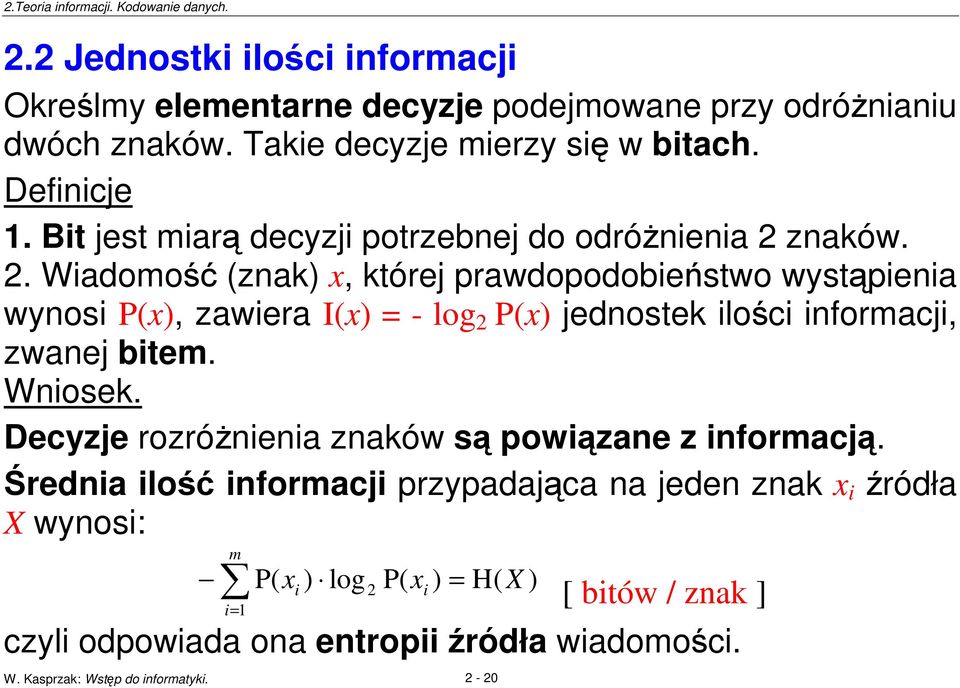 2.Teoria informacji. Kodowanie danych.

2.2 Jednostki ilości informacji

Określmy elementarne decyzje podejmowane przy odróżnianiu dwóch znaków. Takie decyzje mierzy się w bitach.

Definicje

1. Bit jest miarą decyzji potrzebnej do odróżnienia 2 znaków.

2. Wiadomość (znak) $x$, której prawdopodobieństwo wystąpienia wynosi $P(x)$, zawiera $I(x) = - \log_2 P(x)$ jednostek ilości informacji, zwanej bitem.

Wniosek.

Decyzje rozróżnienia znaków są powiązane z informacją.

Średnia ilość informacji przypadająca na jeden znak $x_i$ źródła $X$ wynosi:

$-\sum_{i=1}^{m} P(x_i) \cdot \log_2 P(x_i) = H(X)$ [ bitów / znak ]

czyli odpowiada ona entropii źródła wiadomości.

W. Kasprzak: Wstęp do informatyki.

2 - 20